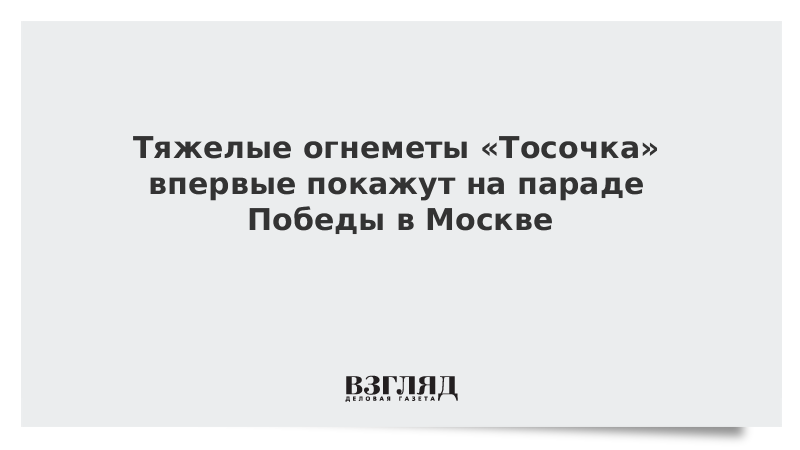 Тяжелые огнеметы «Тосочка» впервые покажут на параде Победы в Москве

ВЗГЛЯД
ДЕЛОВАЯ ГАЗЕТА